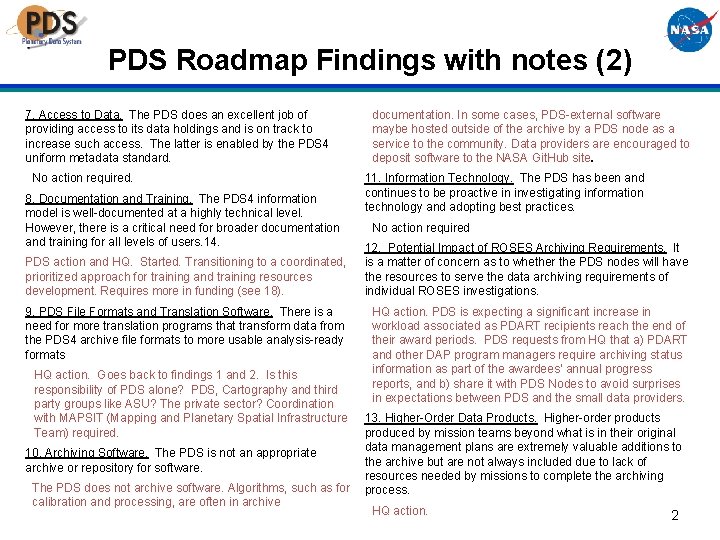 PDS
Planetary Data System

NASA

PDS Roadmap Findings with notes (2)

7. Access to Data. The PDS does an excellent job of providing access to its data holdings and is on track to increase such access. The latter is enabled by the PDS4 uniform metadata standard.

No action required.

8. Documentation and Training. The PDS4 information model is well-documented at a highly technical level. However, there is a critical need for broader documentation and training for all levels of users.14.

PDS action and HQ. Started. Transitioning to a coordinated, prioritized approach for training and training resources development. Requires more in funding (see 18).

9. PDS File Formats and Translation Software. There is a need for more translation programs that transform data from the PDS4 archive file formats to more usable analysis-ready formats

HQ action. Goes back to findings 1 and 2. Is this responsibility of PDS alone? PDS, Cartography and third party groups like ASU? The private sector? Coordination with MAPSIT (Mapping and Planetary Spatial Infrastructure Team) required.

10. Archiving Software. The PDS is not an appropriate archive or repository for software.

The PDS does not archive software. Algorithms, such as for calibration and processing, are often in archive documentation. In some cases, PDS-external software maybe hosted outside of the archive by a PDS node as a service to the community. Data providers are encouraged to deposit software to the NASA GitHub site.

11. Information Technology. The PDS has been and continues to be proactive in investigating information technology and adopting best practices.

No action required

12. Potential Impact of ROSES Archiving Requirements. It is a matter of concern as to whether the PDS nodes will have the resources to serve the data archiving requirements of individual ROSES investigations.

HQ action. PDS is expecting a significant increase in workload associated as PDART recipients reach the end of their award periods. PDS requests from HQ that a) PDART and other DAP program managers require archiving status information as part of the awardees' annual progress reports, and b) share it with PDS Nodes to avoid surprises in expectations between PDS and the small data providers.

13. Higher-Order Data Products. Higher-order products produced by mission teams beyond what is in their original data management plans are extremely valuable additions to the archive but are not always included due to lack of resources needed by missions to complete the archiving process.

HQ action.

2